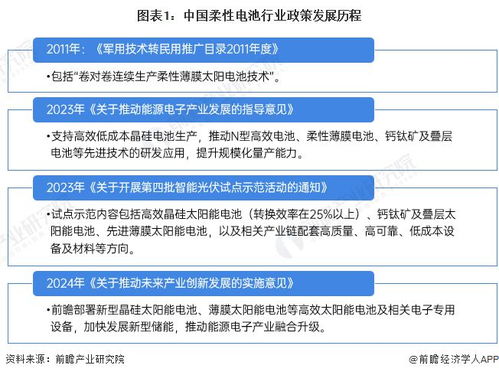 图表1：中国柔性电池行业政策发展历程

2011年：《军用技术转民用推广目录2011年度》

•包括“卷对卷连续生产柔性薄膜太阳电池技术”。

2023年《关于推动能源电子产业发展的指导意见》

•支持高效低成本晶硅电池生产，推动N型高效电池、柔性薄膜电池、钙钛矿及叠层电池等先进技术的研发应用，提升规模化量产能力。

2023年《关于开展第四批智能光伏试点示范活动的通知》

•试点示范内容包括高效晶硅太阳能电池（转换效率在25%以上）、钙钛矿及叠层太阳能电池、先进薄膜太阳能电池，以及相关产业链配套高质量、高可靠、低成本设备及材料等方向。

2024年《关于推动未来产业创新发展的实施意见》

•前瞻部署新型晶硅太阳能电池、薄膜太阳能电池等高效太阳能电池及相关电子专用设备，加快发展新型储能，推动能源电子产业融合升级。

资料来源：前瞻产业研究院

@前瞻经济学人APP